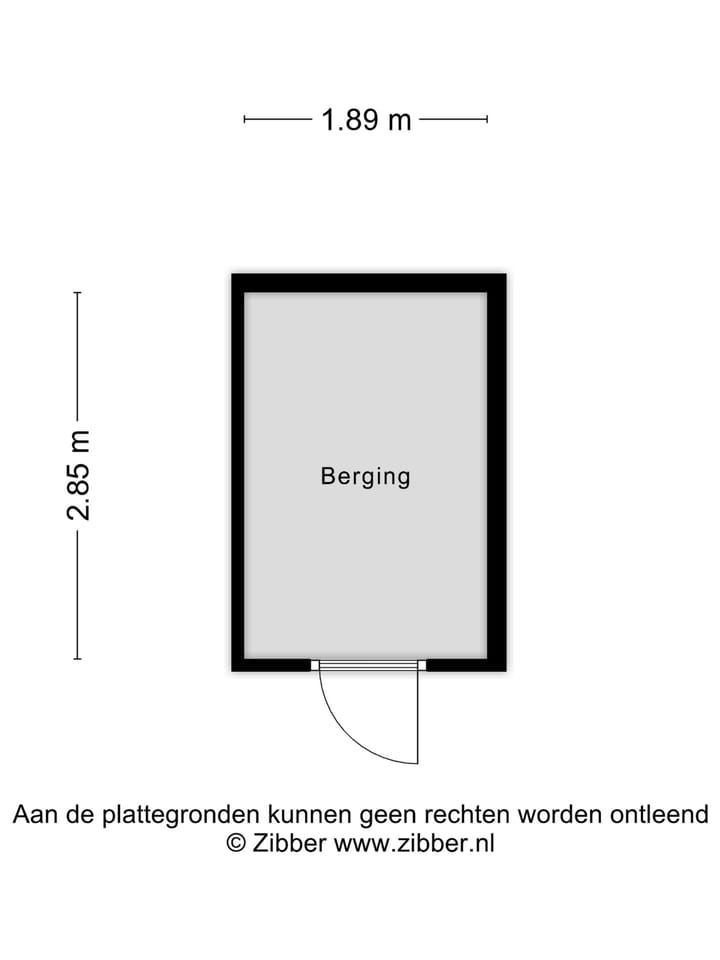 1.89 m

2.85 m

Berging

Aan de plattegronden kunnen geen rechten worden ontleend
© Zibber www.zibber.nl